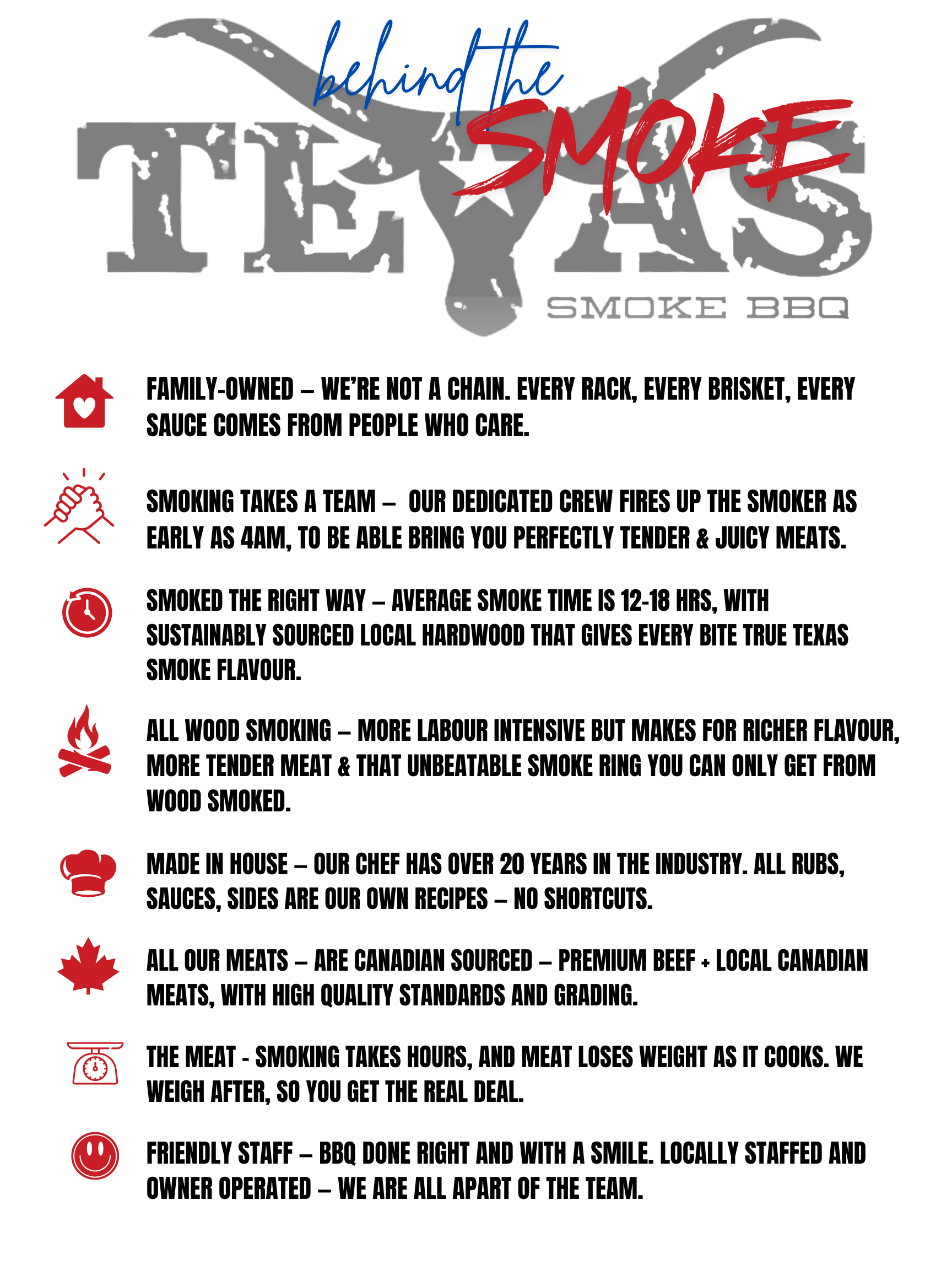 behind the SMOKE

TEXAS SMOKE BBQ

FAMILY-OWNED – WE'RE NOT A CHAIN. EVERY RACK, EVERY BRISKET, EVERY SAUCE COMES FROM PEOPLE WHO CARE.

SMOKING TAKES A TEAM – OUR DEDICATED CREW FIRES UP THE SMOKER AS EARLY AS 4AM, TO BE ABLE BRING YOU PERFECTLY TENDER & JUICY MEATS.

SMOKED THE RIGHT WAY – AVERAGE SMOKE TIME IS 12-18 HRS, WITH SUSTAINABLY SOURCED LOCAL HARDWOOD THAT GIVES EVERY BITE TRUE TEXAS SMOKE FLAVOUR.

ALL WOOD SMOKING – MORE LABOUR INTENSIVE BUT MAKES FOR RICHER FLAVOUR, MORE TENDER MEAT & THAT UNBEATABLE SMOKE RING YOU CAN ONLY GET FROM WOOD SMOKED.

MADE IN HOUSE – OUR CHEF HAS OVER 20 YEARS IN THE INDUSTRY. ALL RUBS, SAUCES, SIDES ARE OUR OWN RECIPES – NO SHORTCUTS.

ALL OUR MEATS – ARE CANADIAN SOURCED – PREMIUM BEEF + LOCAL CANADIAN MEATS, WITH HIGH QUALITY STANDARDS AND GRADING.

THE MEAT - SMOKING TAKES HOURS, AND MEAT LOSES WEIGHT AS IT COOKS. WE WEIGH AFTER, SO YOU GET THE REAL DEAL.

FRIENDLY STAFF – BBQ DONE RIGHT AND WITH A SMILE. LOCALLY STAFFED AND OWNER OPERATED – WE ARE ALL APART OF THE TEAM.